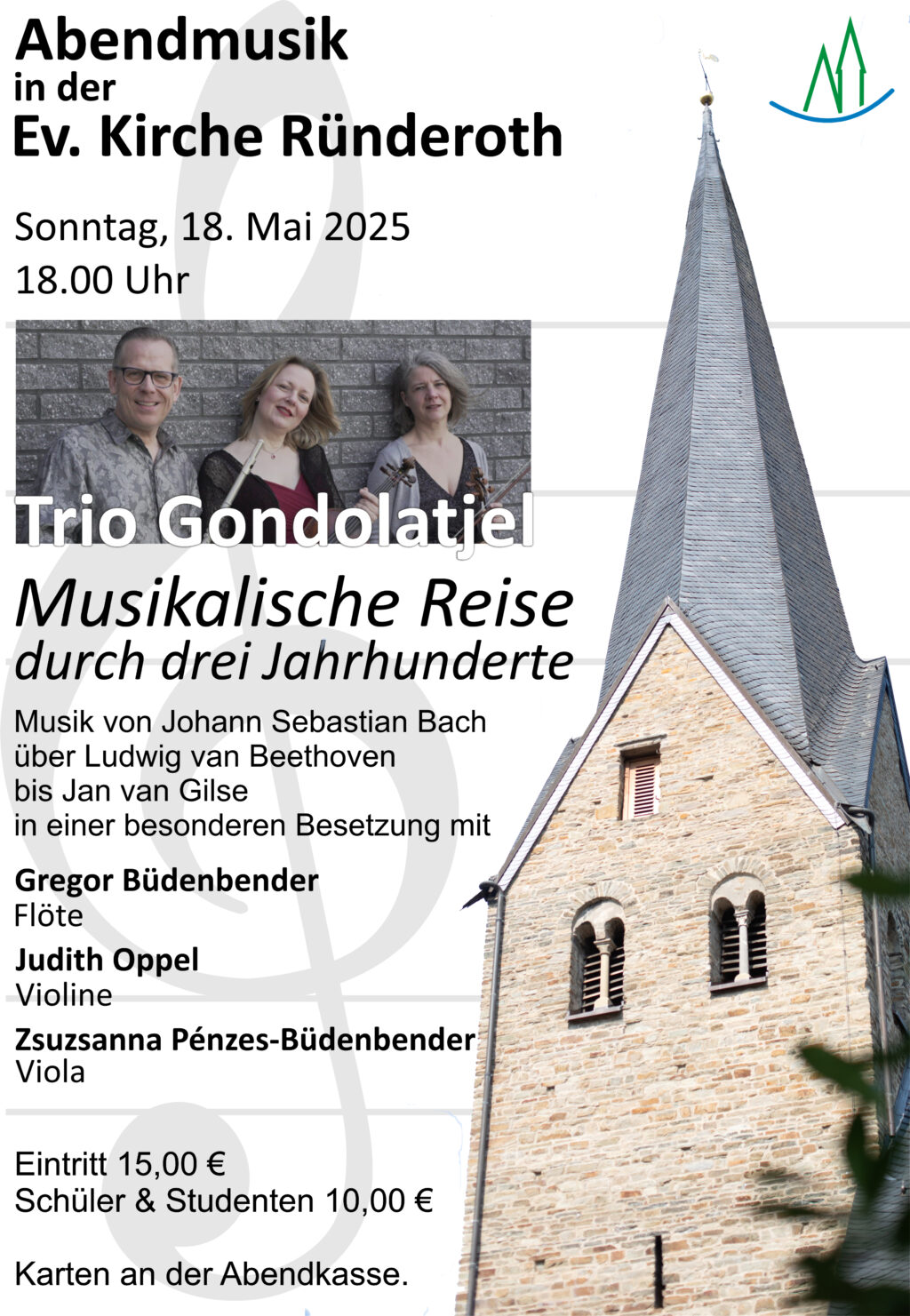 Abendmusik
in der
Ev. Kirche Ründeroth

Sonntag, 18. Mai 2025
18.00 Uhr

Trio Gondolatjel

Musikalische Reise
durch drei Jahrhunderte

Musik von Johann Sebastian Bach über Ludwig van Beethoven bis Jan van Gilse in einer besonderen Besetzung mit

Gregor Büdenbender
Flöte

Judith Oppel
Violine

Zsuzsanna Pénzes-Büdenbender
Viola

Eintritt 15,00 €
Schüler & Studenten 10,00 €

Karten an der Abendkasse.